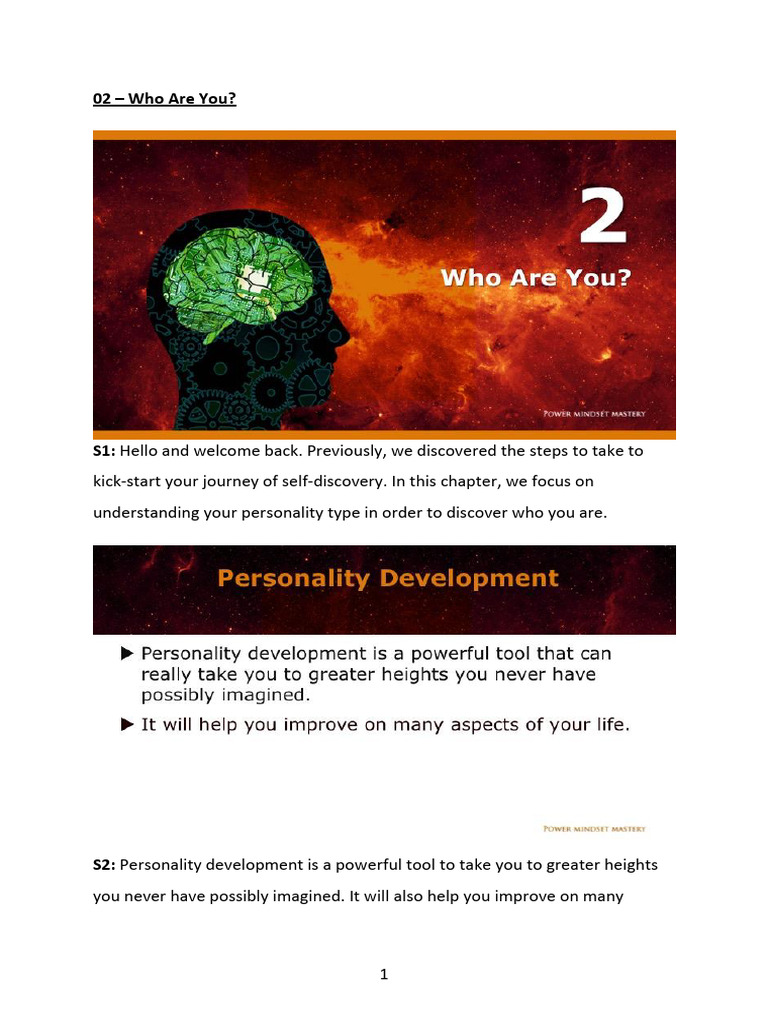 02 – Who Are You?

2

Who Are You?

POWER MINDSET MASTERY

S1: Hello and welcome back. Previously, we discovered the steps to take to kick-start your journey of self-discovery. In this chapter, we focus on understanding your personality type in order to discover who you are.

Personality Development

► Personality development is a powerful tool that can really take you to greater heights you never have possibly imagined.

► It will help you improve on many aspects of your life.

POWER MINDSET MASTERY

S2: Personality development is a powerful tool to take you to greater heights you never have possibly imagined. It will also help you improve on many

1